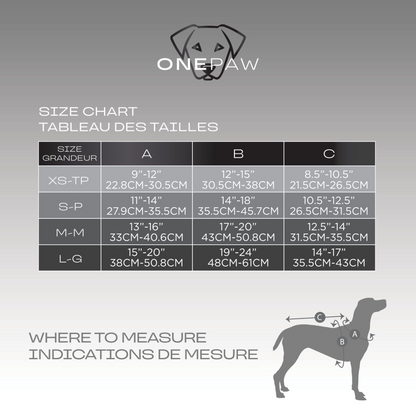 ONEPAW

SIZE CHART
TABLEAU DES TAILLES

| SIZE GRANDEUR | A | B | C |
|---|---|---|---|
| XS-TP | 9"-12" 22.8CM-30.5CM | 12"-15" 30.5CM-38CM | 8.5"-10.5" 21.5CM-26.5CM |
| S-P | 11"-14" 27.9CM-35.5CM | 14"-18" 35.5CM-45.7CM | 10.5"-12.5" 26.5CM-31.5CM |
| M-M | 13"-16" 33CM-40.6CM | 17"-20" 43CM-50.8CM | 12.5"-14" 31.5CM-35.5CM |
| L-G | 15"-20" 38CM-50.8CM | 19"-24" 48CM-61CM | 14"-17" 35.5CM-43CM |

WHERE TO MEASURE
INDICATIONS DE MESURE

C
A
B